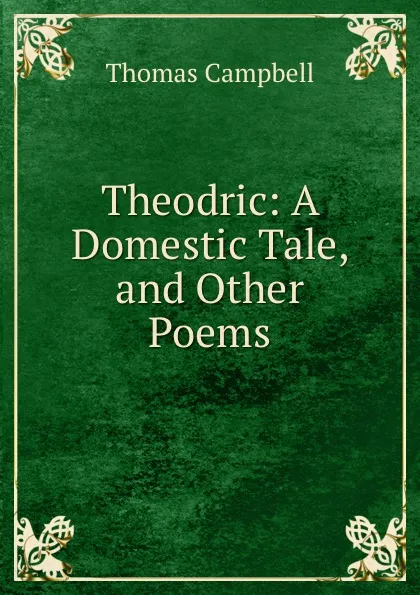 Thomas Campbell

Theodric: A Domestic Tale, and Other Poems